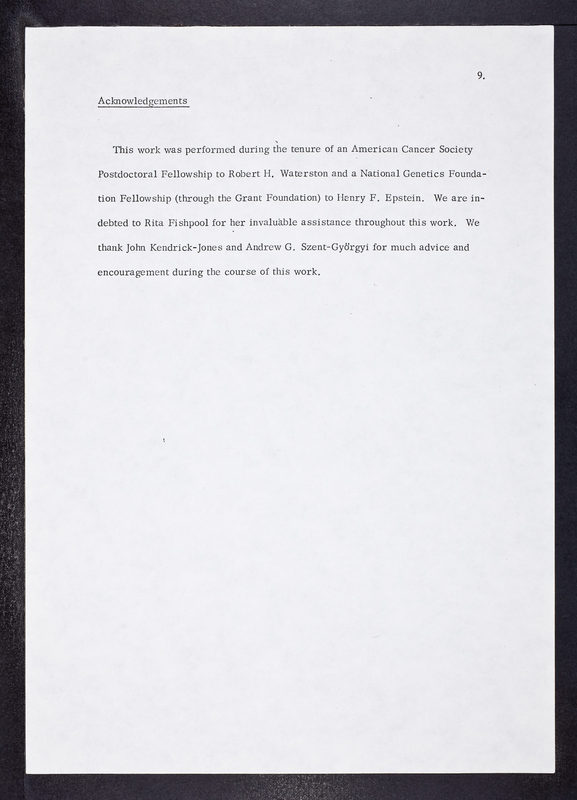 9.

Acknowledgements

This work was performed during the tenure of an American Cancer Society Postdoctoral Fellowship to Robert H. Waterston and a National Genetics Foundation Fellowship (through the Grant Foundation) to Henry F. Epstein. We are indebted to Rita Fishpool for her invaluable assistance throughout this work. We thank John Kendrick-Jones and Andrew G. Szent-Györgyi for much advice and encouragement during the course of this work.